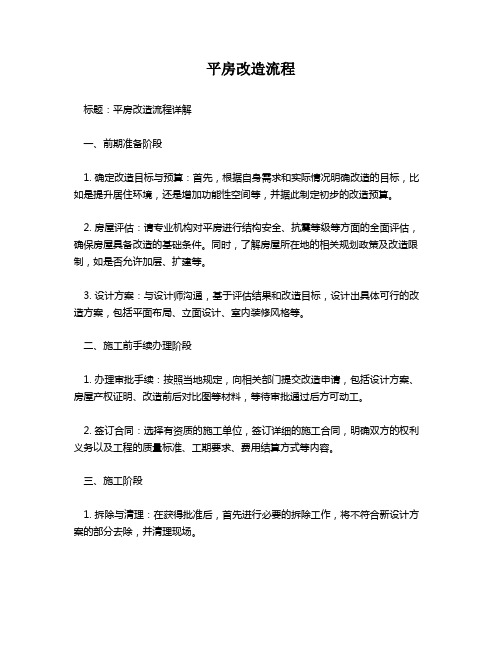 平房改造流程

标题：平房改造流程详解

一、前期准备阶段

1. 确定改造目标与预算：首先，根据自身需求和实际情况明确改造的目标，比如是提升居住环境，还是增加功能性空间等，并据此制定初步的改造预算。

2. 房屋评估：请专业机构对平房进行结构安全、抗震等级等方面的全面评估，确保房屋具备改造的基础条件。同时，了解房屋所在地的相关规划政策及改造限制，如是否允许加层、扩建等。

3. 设计方案：与设计师沟通，基于评估结果和改造目标，设计出具体可行的改造方案，包括平面布局、立面设计、室内装修风格等。

二、施工前手续办理阶段

1. 办理审批手续：按照当地规定，向相关部门提交改造申请，包括设计方案、房屋产权证明、改造前后对比图等材料，等待审批通过后方可动工。

2. 签订合同：选择有资质的施工单位，签订详细的施工合同，明确双方的权利义务以及工程的质量标准、工期要求、费用结算方式等内容。

三、施工阶段

1. 拆除与清理：在获得批准后，首先进行必要的拆除工作，将不符合新设计方案的部分去除，并清理现场。